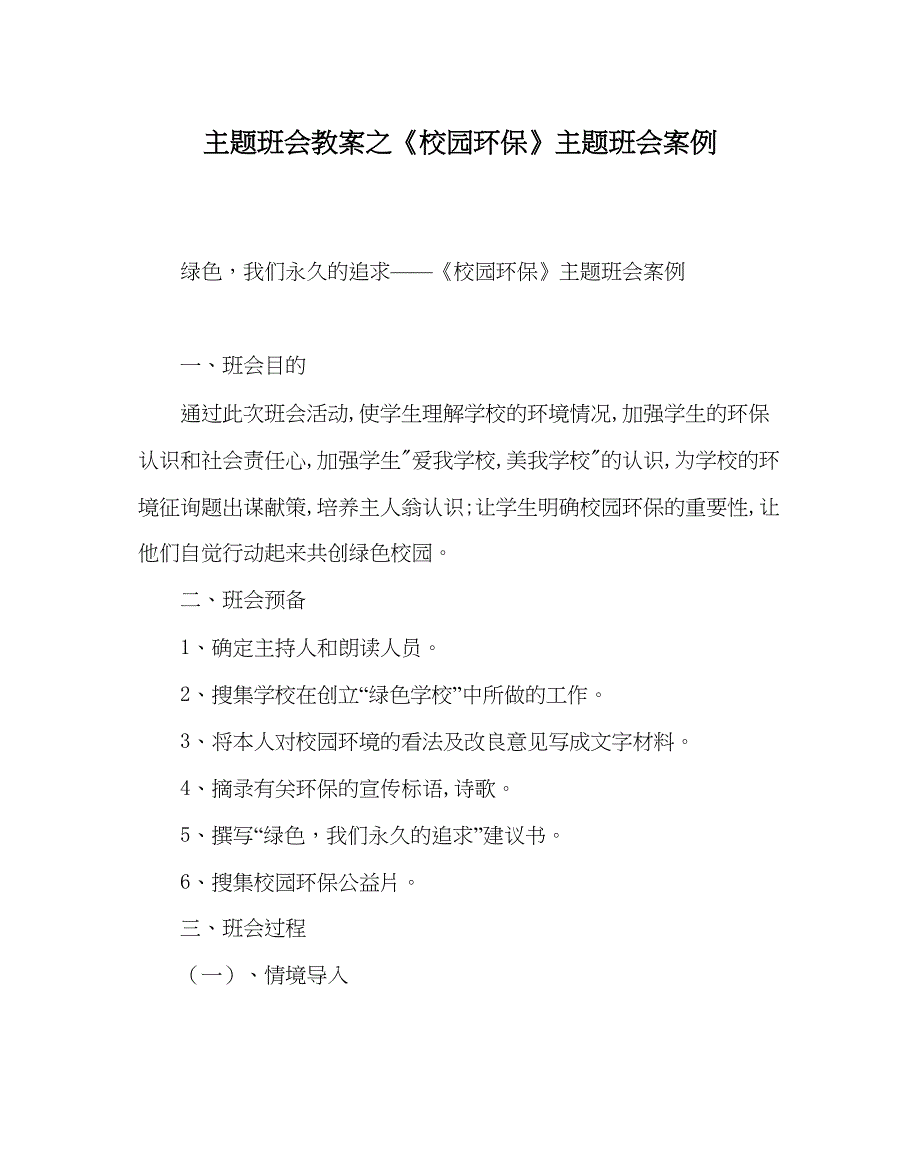 主题班会教案之《校园环保》主题班会案例

绿色，我们永久的追求——《校园环保》主题班会案例

一、班会目的

通过此次班会活动,使学生理解学校的环境情况,加强学生的环保认识和社会责任心,加强学生"爱我学校,美我学校"的认识,为学校的环境征询题出谋献策,培养主人翁认识;让学生明确校园环保的重要性,让他们自觉行动起来共创绿色校园。

二、班会预备

1、确定主持人和朗读人员。

2、搜集学校在创立“绿色学校”中所做的工作。

3、将本人对校园环境的看法及改良意见写成文字材料。

4、摘录有关环保的宣传标语,诗歌。

5、撰写“绿色，我们永久的追求”建议书。

6、搜集校园环保公益片。

三、班会过程

（一）、情境导入